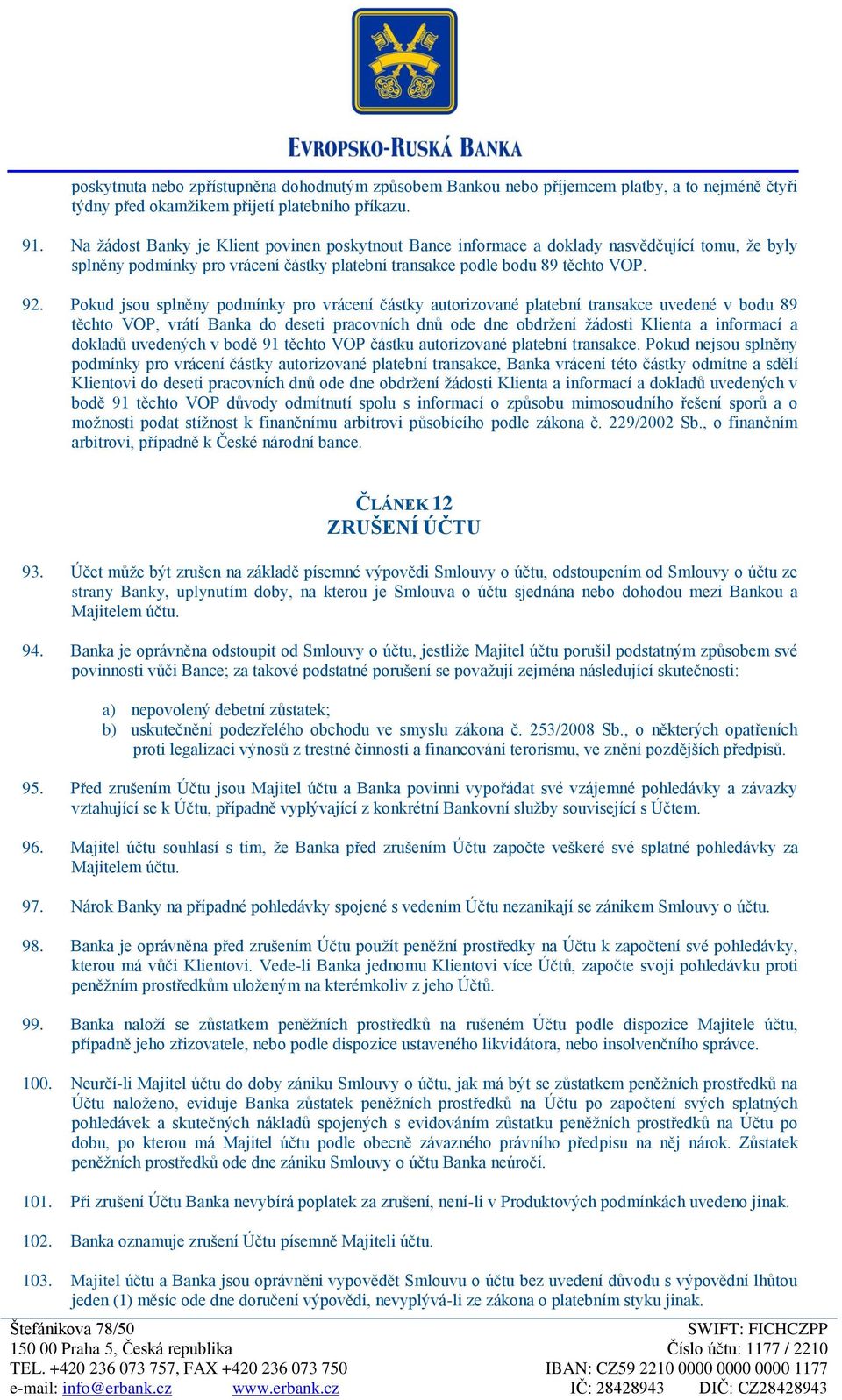 EVROPSKO-RUSKÁ BANKA

poskytnuta nebo zpřístupněna dohodnutým způsobem Bankou nebo příjemcem platby, a to nejméně čtyři týdny před okamžikem přijetí platebního příkazu.

91. Na žádost Banky je Klient povinen poskytnout Bance informace a doklady nasvědčující tomu, že byly splněny podmínky pro vrácení částky platební transakce podle bodu 89 těchto VOP.

92. Pokud jsou splněny podmínky pro vrácení částky autorizované platební transakce uvedené v bodu 89 těchto VOP, vrátí Banka do deseti pracovních dnů ode dne obdržení žádosti Klienta a informací a dokladů uvedených v bodě 91 těchto VOP částku autorizované platební transakce. Pokud nejsou splněny podmínky pro vrácení částky autorizované platební transakce, Banka vrácení této částky odmítne a sdělí Klientovi do deseti pracovních dnů ode dne obdržení žádosti Klienta a informací a dokladů uvedených v bodě 91 těchto VOP důvody odmítnutí spolu s informací o způsobu mimosoudního řešení sporů a o možnosti podat stížnost k finančnímu arbitrovi působícího podle zákona č. 229/2002 Sb., o finančním arbitrovi, případně k České národní bance.

ČLÁNEK 12
ZRUŠENÍ ÚČTU

93. Účet může být zrušen na základě písemné výpovědi Smlouvy o účtu, odstoupením od Smlouvy o účtu ze strany Banky, uplynutím doby, na kterou je Smlouva o účtu sjednána nebo dohodou mezi Bankou a Majitelem účtu.

94. Banka je oprávněna odstoupit od Smlouvy o účtu, jestliže Majitel účtu porušil podstatným způsobem své povinnosti vůči Bance; za takové podstatné porušení se považují zejména následující skutečnosti:

a) nepovolený debetní zůstatek;
b) uskutečnění podezřelého obchodu ve smyslu zákona č. 253/2008 Sb., o některých opatřeních proti legalizaci výnosů z trestné činnosti a financování terorismu, ve znění pozdějších předpisů.

95. Před zrušením Účtu jsou Majitel účtu a Banka povinni vypořádat své vzájemné pohledávky a závazky vztahující se k Účtu, případně vyplývající z konkrétní Bankovní služby související s Účtem.

96. Majitel účtu souhlasí s tím, že Banka před zrušením Účtu započte veškeré své splatné pohledávky za Majitelem účtu.

97. Nárok Banky na případné pohledávky spojené s vedením Účtu nezanikají se zánikem Smlouvy o účtu.

98. Banka je oprávněna před zrušením Účtu použít peněžní prostředky na Účtu k započtení své pohledávky, kterou má vůči Klientovi. Vede-li Banka jednomu Klientovi více Účtů, započte svoji pohledávku proti peněžním prostředkům uloženým na kterémkoliv z jeho Účtů.

99. Banka naloží se zůstatkem peněžních prostředků na rušeném Účtu podle dispozice Majitele účtu, případně jeho zřizovatele, nebo podle dispozice ustaveného likvidátora, nebo insolvenčního správce.

100. Neurčí-li Majitel účtu do doby zániku Smlouvy o účtu, jak má být se zůstatkem peněžních prostředků na Účtu naloženo, eviduje Banka zůstatek peněžních prostředků na Účtu po započtení svých splatných pohledávek a skutečných nákladů spojených s evidováním zůstatku peněžních prostředků na Účtu po dobu, po kterou má Majitel účtu podle obecně závazného právního předpisu na něj nárok. Zůstatek peněžních prostředků ode dne zániku Smlouvy o účtu Banka neúročí.

101. Při zrušení Účtu Banka nevybírá poplatek za zrušení, není-li v Produktových podmínkách uvedeno jinak.

102. Banka oznamuje zrušení Účtu písemně Majiteli účtu.

103. Majitel účtu a Banka jsou oprávněni vypovědět Smlouvu o účtu bez uvedení důvodu s výpovědní lhůtou jeden (1) měsíc ode dne doručení výpovědi, nevyplývá-li ze zákona o platebním styku jinak.

Štefánikova 78/50
150 00 Praha 5, Česká republika
TEL. +420 236 073 757, FAX +420 236 073 750
e-mail: info@erbank.cz www.erbank.cz

SWIFT: FICHCZPP
Číslo účtu: 1177 / 2210
IBAN: CZ59 2210 0000 0000 0000 1177
IČ: 28428943 DIČ: CZ28428943